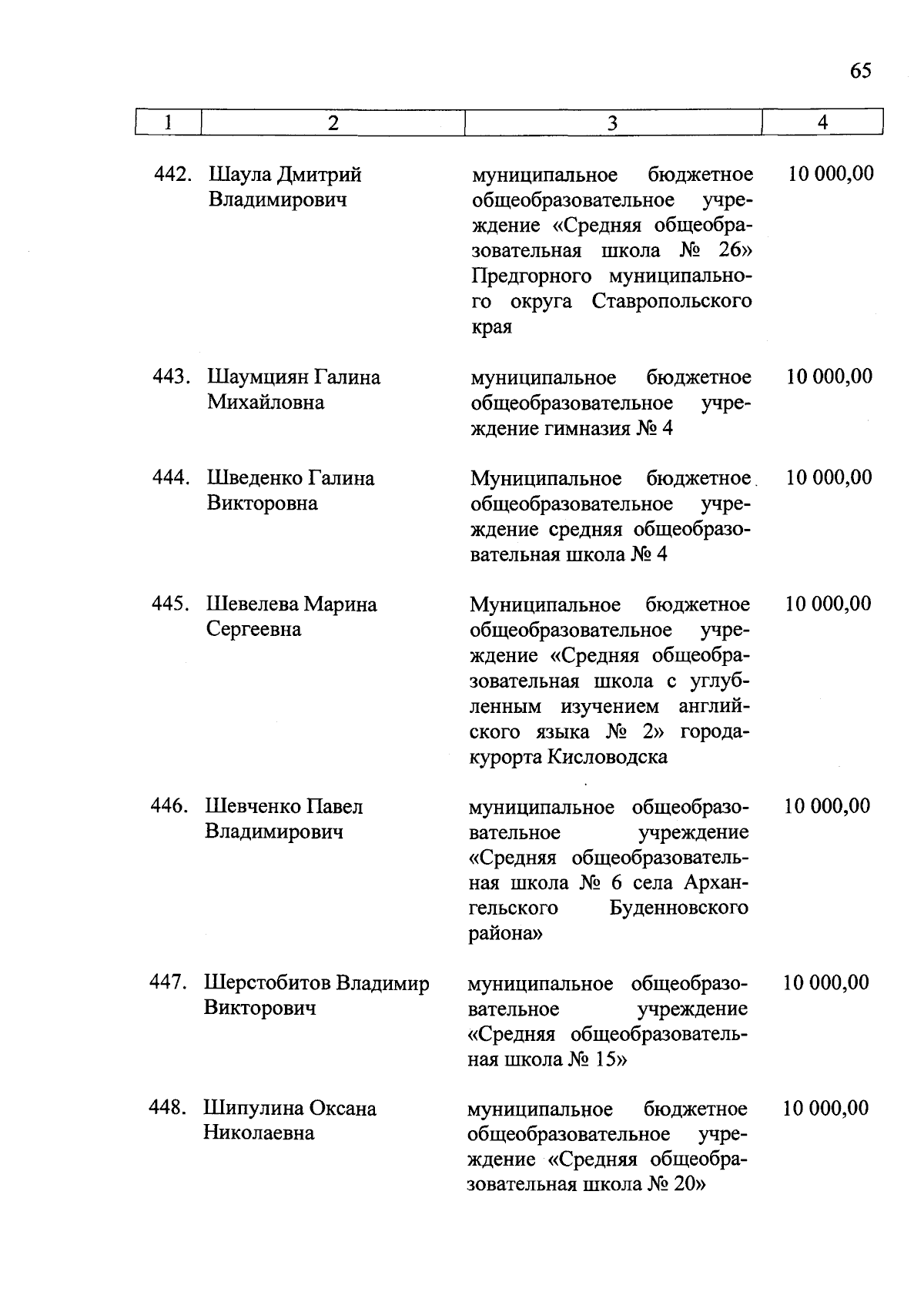 65

| 1 | 2 | 3 | 4 |
|---|---|---|---|
| 442. | Шаула Дмитрий Владимирович | муниципальное бюджетное общеобразовательное учреждение «Средняя общеобразовательная школа № 26» Предгорного муниципального округа Ставропольского края | 10 000,00 |
| 443. | Шаумциян Галина Михайловна | муниципальное бюджетное общеобразовательное учреждение гимназия № 4 | 10 000,00 |
| 444. | Шведенко Галина Викторовна | Муниципальное бюджетное общеобразовательное учреждение средняя общеобразовательная школа № 4 | 10 000,00 |
| 445. | Шевелева Марина Сергеевна | Муниципальное бюджетное общеобразовательное учреждение «Средняя общеобразовательная школа с углубленным изучением английского языка № 2» города-курорта Кисловодска | 10 000,00 |
| 446. | Шевченко Павел Владимирович | муниципальное общеобразовательное учреждение «Средняя общеобразовательная школа № 6 села Архангельского Буденновского района» | 10 000,00 |
| 447. | Шерстобитов Владимир Викторович | муниципальное общеобразовательное учреждение «Средняя общеобразовательная школа № 15» | 10 000,00 |
| 448. | Шипулина Оксана Николаевна | муниципальное бюджетное общеобразовательное учреждение «Средняя общеобразовательная школа № 20» | 10 000,00 |